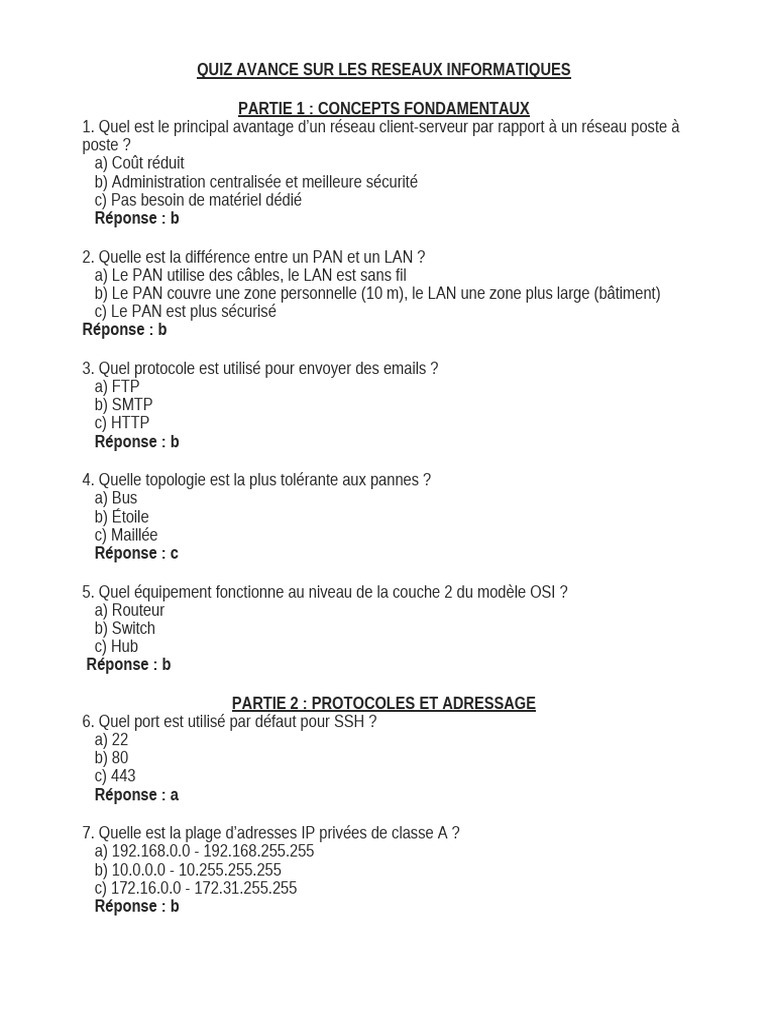 QUIZ AVANCE SUR LES RESEAUX INFORMATIQUES

PARTIE 1 : CONCEPTS FONDAMENTAUX

1. Quel est le principal avantage d'un réseau client-serveur par rapport à un réseau poste à poste ?
a) Coût réduit
b) Administration centralisée et meilleure sécurité
c) Pas besoin de matériel dédié
Réponse : b

2. Quelle est la différence entre un PAN et un LAN ?
a) Le PAN utilise des câbles, le LAN est sans fil
b) Le PAN couvre une zone personnelle (10 m), le LAN une zone plus large (bâtiment)
c) Le PAN est plus sécurisé
Réponse : b

3. Quel protocole est utilisé pour envoyer des emails ?
a) FTP
b) SMTP
c) HTTP
Réponse : b

4. Quelle topologie est la plus tolérante aux pannes ?
a) Bus
b) Étoile
c) Maillée
Réponse : c

5. Quel équipement fonctionne au niveau de la couche 2 du modèle OSI ?
a) Routeur
b) Switch
c) Hub
Réponse : b

PARTIE 2 : PROTOCOLES ET ADRESSAGE

6. Quel port est utilisé par défaut pour SSH ?
a) 22
b) 80
c) 443
Réponse : a

7. Quelle est la plage d'adresses IP privées de classe A ?
a) 192.168.0.0 - 192.168.255.255
b) 10.0.0.0 - 10.255.255.255
c) 172.16.0.0 - 172.31.255.255
Réponse : b